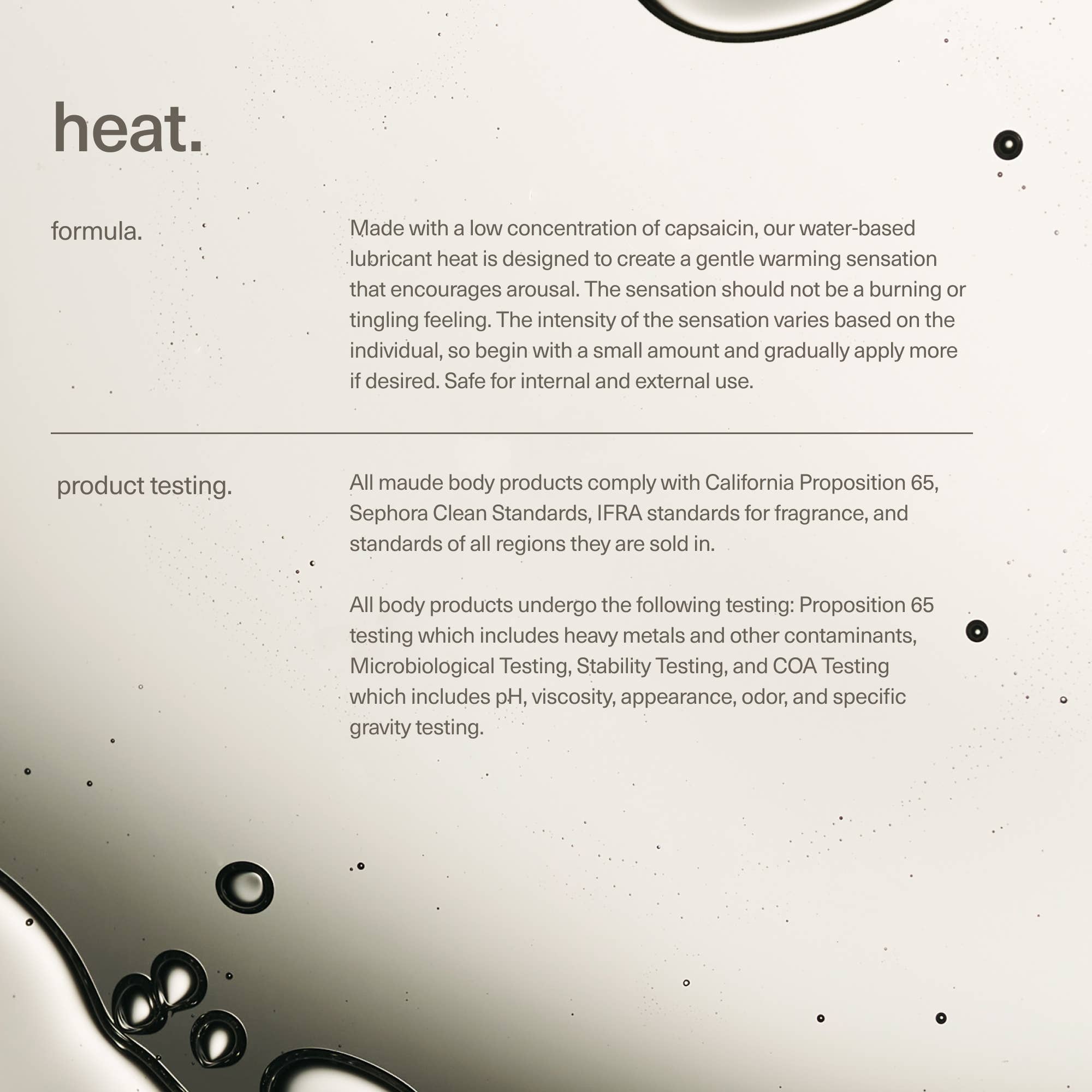 heat.

formula.

Made with a low concentration of capsaicin, our water-based lubricant heat is designed to create a gentle warming sensation that encourages arousal. The sensation should not be a burning or tingling feeling. The intensity of the sensation varies based on the individual, so begin with a small amount and gradually apply more if desired. Safe for internal and external use.

product testing.

All maude body products comply with California Proposition 65, Sephora Clean Standards, IFRA standards for fragrance, and standards of all regions they are sold in.

All body products undergo the following testing: Proposition 65 testing which includes heavy metals and other contaminants, Microbiological Testing, Stability Testing, and COA Testing which includes pH, viscosity, appearance, odor, and specific gravity testing.